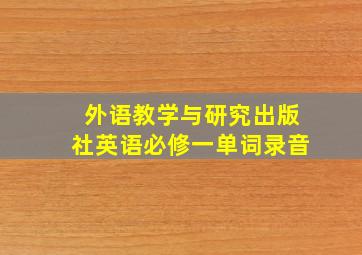 外语教学与研究出版社英语必修一单词录音